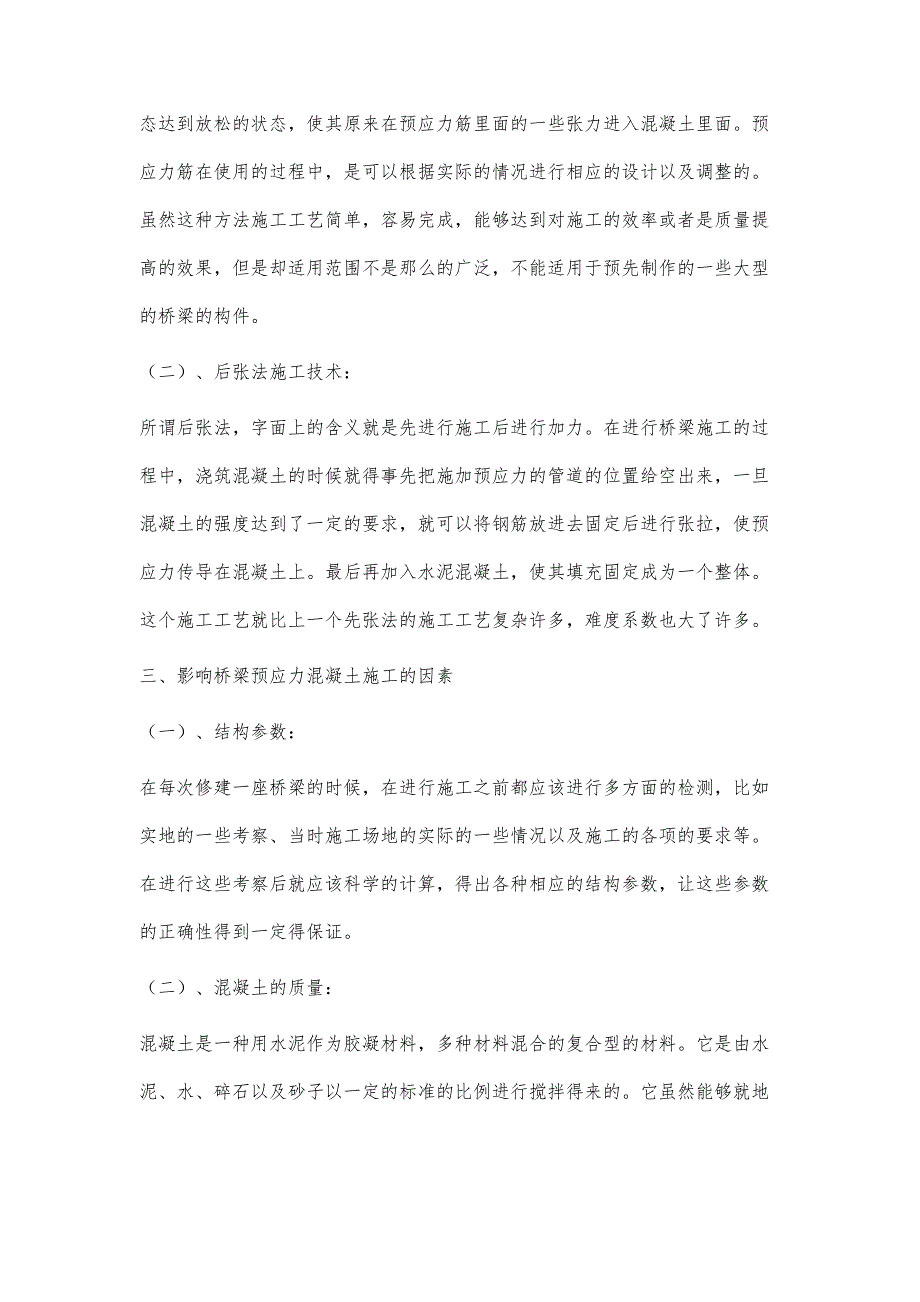 态达到放松的状态，使其原来在预应力筋里面的一些张力进入混凝土里面。预应力筋在使用的过程中，是可以根据实际的情况进行相应的设计以及调整的。虽然这种方法施工工艺简单，容易完成，能够达到对施工的效率或者是质量提高的效果，但是却适用范围不是那么的广泛，不能适用于预先制作的一些大型的桥梁的构件。

（二）、后张法施工技术：

所谓后张法，字面上的含义就是先进行施工后进行加力。在进行桥梁施工的过程中，浇筑混凝土的时候就得事先把施加预应力的管道的位置给空出来，一旦混凝土的强度达到了一定的要求，就可以将钢筋放进去固定后进行张拉，使预应力传导在混凝土上。最后再加入水泥混凝土，使其填充固定成为一个整体。这个施工工艺就比上一个先张法的施工工艺复杂许多，难度系数也大了许多。

三、影响桥梁预应力混凝土施工的因素

（一）、结构参数：

在每次修建一座桥梁的时候，在进行施工之前都应该进行多方面的检测，比如实地的一些考察、当时施工场地的实际的一些情况以及施工的各项的要求等。在进行这些考察后就应该科学的计算，得出各种相应的结构参数，让这些参数的正确性得到一定得保证。

（二）、混凝土的质量：

混凝土是一种用水泥作为胶凝材料，多种材料混合的复合型的材料。它是由水泥、水、碎石以及砂子以一定的标准的比例进行搅拌得来的。它虽然能够就地